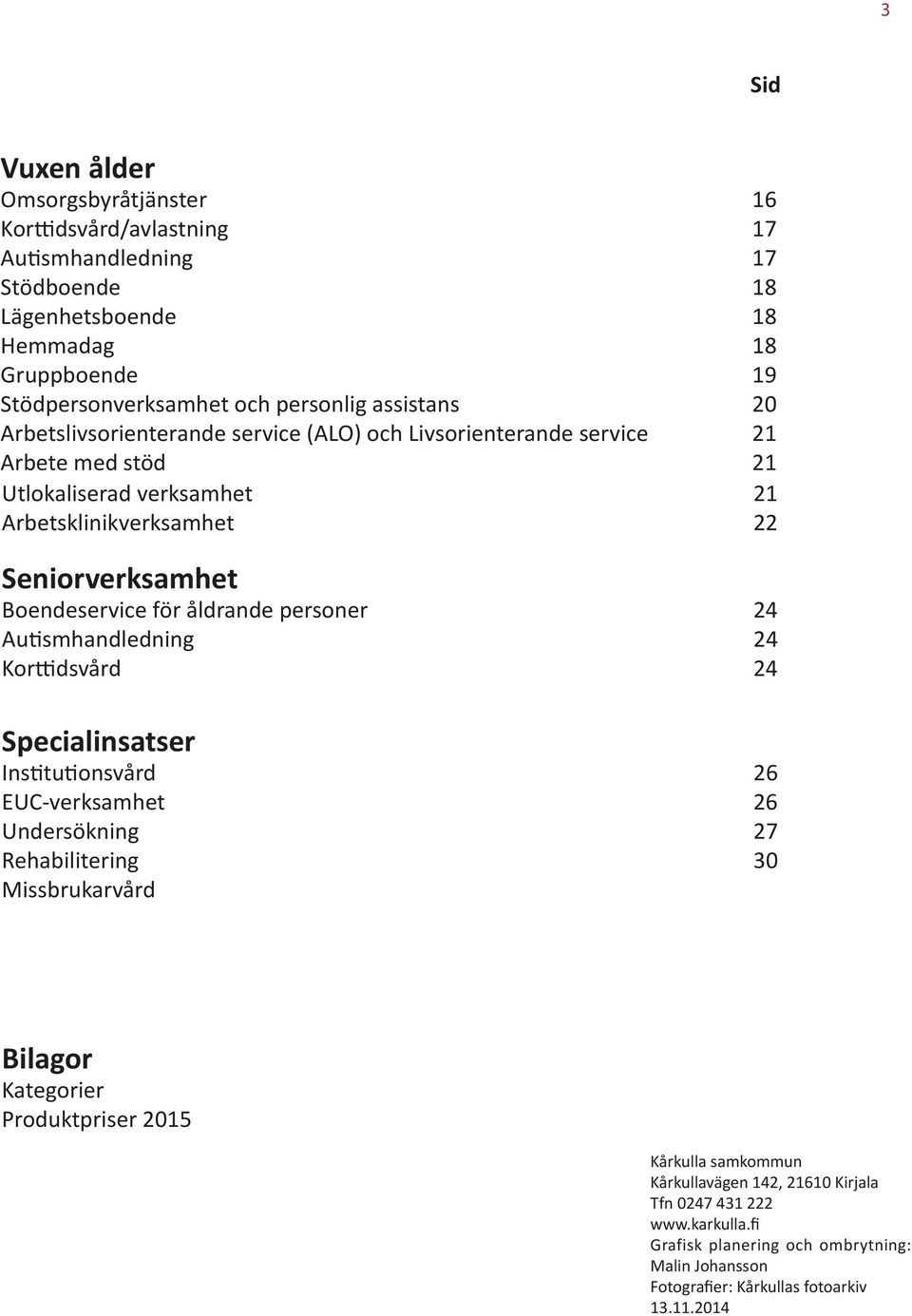 3

Sid

Vuxen ålder
Omsorgsbyråtjänster 16
Korttidsvård/avlastning 17
Autismhandledning 17
Stödboende 18
Lägenhetsboende 18
Hemmadag 18
Gruppboende 19
Stödpersonverksamhet och personlig assistans 20
Arbetslivsorienterande service (ALO) och Livsorienterande service 21
Arbete med stöd 21
Utlokaliserad verksamhet 21
Arbetsklinikverksamhet 22

Seniorverksamhet
Boendeservice för åldrande personer 24
Autismhandledning 24
Korttidsvård 24

Specialinsatser
Institutionsvård 26
EUC-verksamhet 26
Undersökning 27
Rehabilitering 30
Missbrukarvård

Bilagor
Kategorier
Produktpriser 2015

Kårkulla samkommun
Kårkullavägen 142, 21610 Kirjala
Tfn 0247 431 222
www.karkulla.fi
Grafisk planering och ombrytning: Malin Johansson
Fotografier: Kårkullas fotoarkiv
13.11.2014